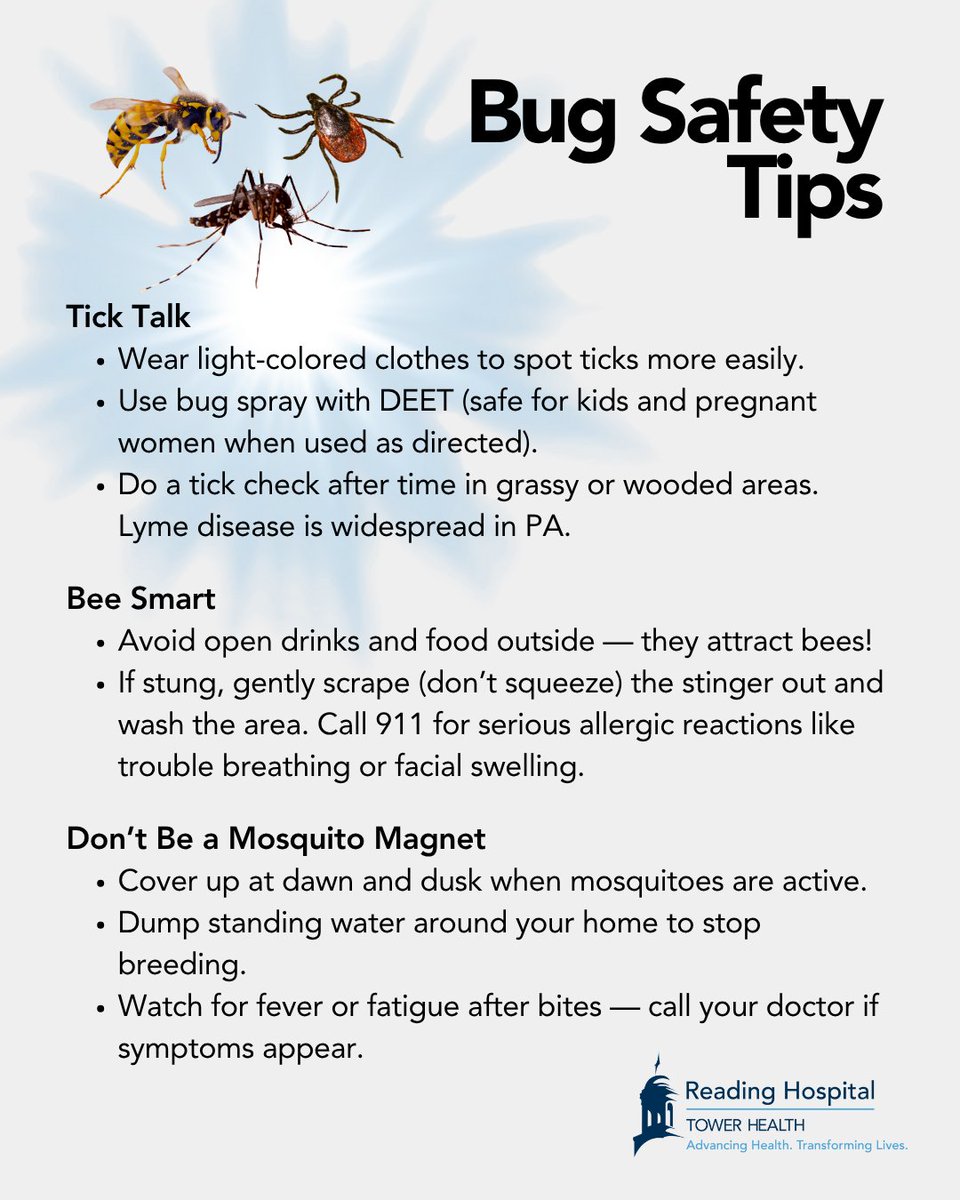 Bug Safety Tips

Tick Talk

• Wear light-colored clothes to spot ticks more easily.
• Use bug spray with DEET (safe for kids and pregnant women when used as directed).
• Do a tick check after time in grassy or wooded areas. Lyme disease is widespread in PA.

Bee Smart

• Avoid open drinks and food outside — they attract bees!
• If stung, gently scrape (don't squeeze) the stinger out and wash the area. Call 911 for serious allergic reactions like trouble breathing or facial swelling.

Don't Be a Mosquito Magnet

• Cover up at dawn and dusk when mosquitoes are active.
• Dump standing water around your home to stop breeding.
• Watch for fever or fatigue after bites — call your doctor if symptoms appear.

Reading Hospital
TOWER HEALTH
Advancing Health. Transforming Lives.